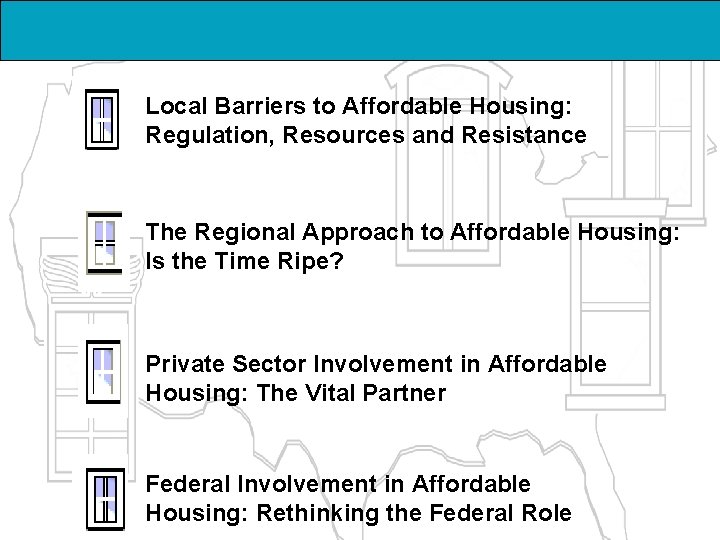 Local Barriers to Affordable Housing: Regulation, Resources and Resistance

The Regional Approach to Affordable Housing: Is the Time Ripe?

Private Sector Involvement in Affordable Housing: The Vital Partner

Federal Involvement in Affordable Housing: Rethinking the Federal Role